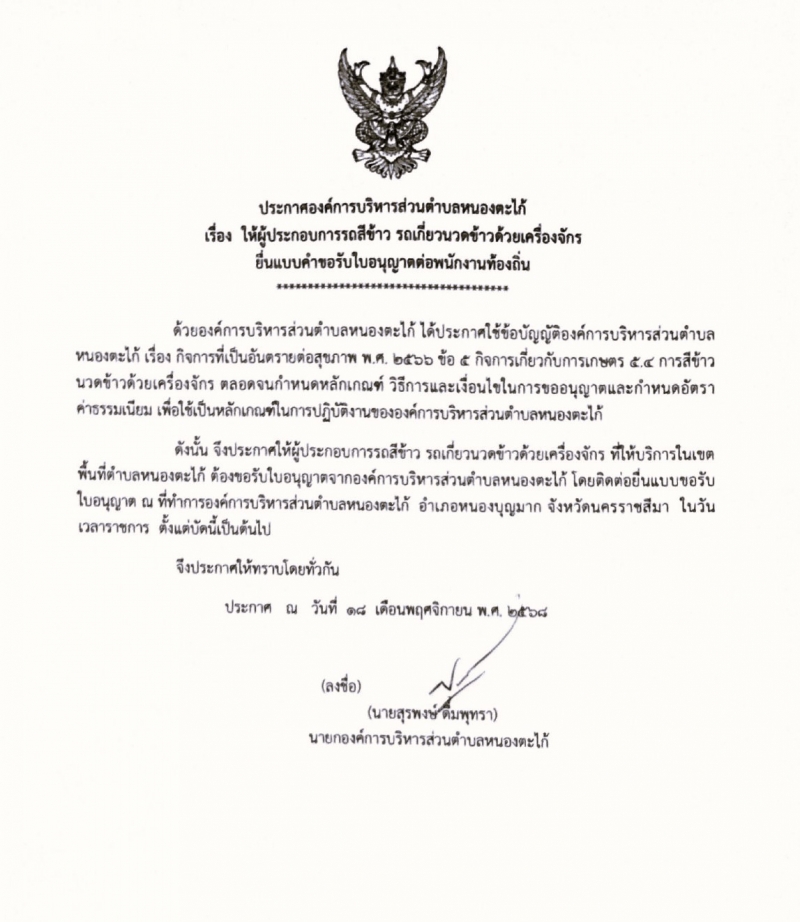 ประกาศองค์การบริหารส่วนตำบลหนองตะไก้
เรื่อง ให้ผู้ประกอบการรถสีข้าว รถเกี่ยวนวดข้าวด้วยเครื่องจักร
ยื่นแบบคำขอรับใบอนุญาตต่อพนักงานท้องถิ่น
**************************************

ด้วยองค์การบริหารส่วนตำบลหนองตะไก้ ได้ประกาศใช้ข้อบัญญัติองค์การบริหารส่วนตำบลหนองตะไก้ เรื่อง กิจการที่เป็นอันตรายต่อสุขภาพ พ.ศ. ๒๕๖๖ ข้อ ๕ กิจการเกี่ยวกับการเกษตร ๕.๔ การสีข้าว นวดข้าวด้วยเครื่องจักร ตลอดจนกำหนดหลักเกณฑ์ วิธีการและเงื่อนไขในการขออนุญาตและกำหนดอัตราค่าธรรมเนียม เพื่อใช้เป็นหลักเกณฑ์ในการปฏิบัติงานขององค์การบริหารส่วนตำบลหนองตะไก้

ดังนั้น จึงประกาศให้ผู้ประกอบการรถสีข้าว รถเกี่ยวนวดข้าวด้วยเครื่องจักร ที่ให้บริการในเขตพื้นที่ตำบลหนองตะไก้ ต้องขอรับใบอนุญาตจากองค์การบริหารส่วนตำบลหนองตะไก้ โดยติดต่อยื่นแบบขอรับใบอนุญาต ณ ที่ทำการองค์การบริหารส่วนตำบลหนองตะไก้ อำเภอหนองบุญมาก จังหวัดนครราชสีมา ในวันเวลาราชการ ตั้งแต่บัดนี้เป็นต้นไป

จึงประกาศให้ทราบโดยทั่วกัน

ประกาศ ณ วันที่ ๑๘ เดือนพฤศจิกายน พ.ศ. ๒๕๖๘

(ลงชื่อ)
(นายสุรพงษ์ ดีมพุทรา)
นายกองค์การบริหารส่วนตำบลหนองตะไก้